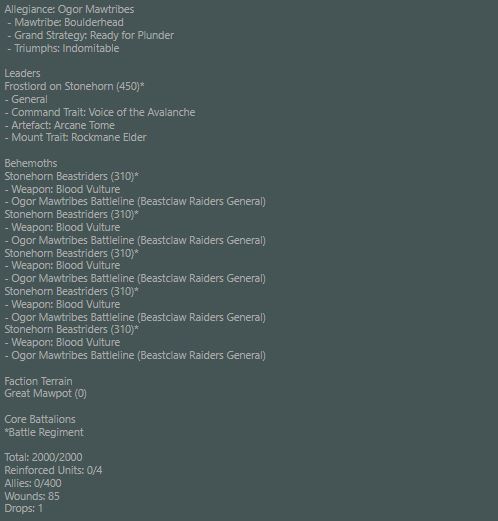 Allegiance: Ogor Mawtribes
- Mawtribe: Boulderhead
- Grand Strategy: Ready for Plunder
- Triumphs: Indomitable

Leaders
Frostlord on Stonehorn (450)*
- General
- Command Trait: Voice of the Avalanche
- Artefact: Arcane Tome
- Mount Trait: Rockmane Elder

Behemoths
Stonehorn Beastriders (310)*
- Weapon: Blood Vulture
- Ogor Mawtribes Battleline (Beastclaw Raiders General)
Stonehorn Beastriders (310)*
- Weapon: Blood Vulture
- Ogor Mawtribes Battleline (Beastclaw Raiders General)
Stonehorn Beastriders (310)*
- Weapon: Blood Vulture
- Ogor Mawtribes Battleline (Beastclaw Raiders General)
Stonehorn Beastriders (310)*
- Weapon: Blood Vulture
- Ogor Mawtribes Battleline (Beastclaw Raiders General)
Stonehorn Beastriders (310)*
- Weapon: Blood Vulture
- Ogor Mawtribes Battleline (Beastclaw Raiders General)

Faction Terrain
Great Mawpot (0)

Core Battalions
*Battle Regiment

Total: 2000/2000
Reinforced Units: 0/4
Allies: 0/400
Wounds: 85
Drops: 1